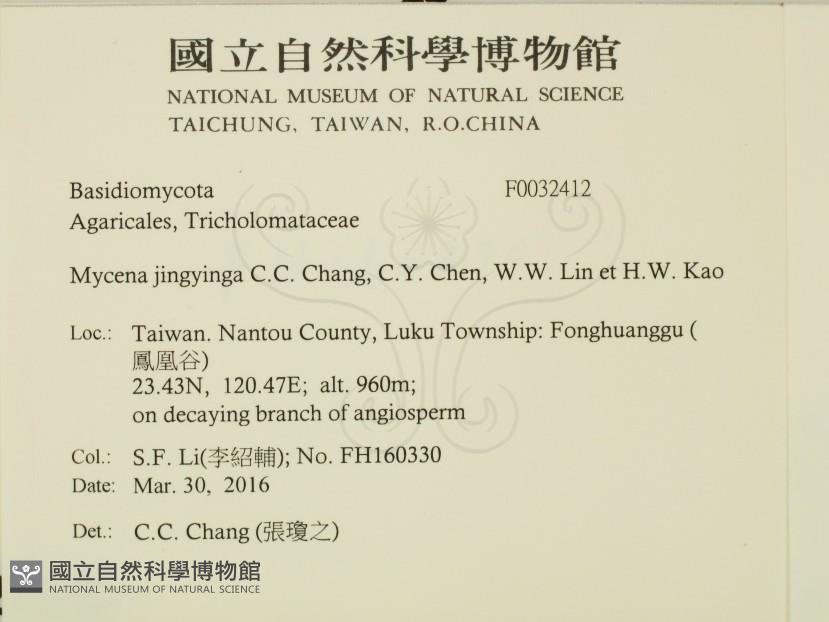 國立自然科學博物館
NATIONAL MUSEUM OF NATURAL SCIENCE
TAICHUNG, TAIWAN, R.O.CHINA

Basidiomycota F0032412
Agaricales, Tricholomataceae

Mycena jingyinga C.C. Chang, C.Y. Chen, W.W. Lin et H.W. Kao

Loc.: Taiwan. Nantou County, Luku Township: Fonghuanggu (鳳凰谷)
23.43N, 120.47E; alt. 960m;
on decaying branch of angiosperm

Col.: S.F. Li(李紹輔); No. FH160330
Date: Mar. 30, 2016

Det.: C.C. Chang (張瓊之)

國立自然科學博物館
NATIONAL MUSEUM OF NATURAL SCIENCE